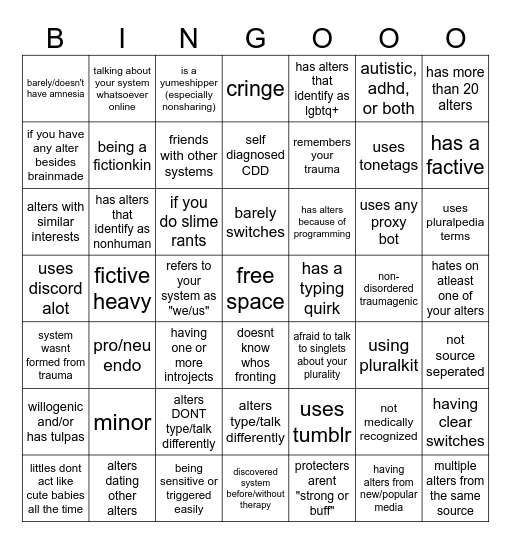 | B | I | N | G | O | O | O |
|---|---|---|---|---|---|---|
| barely/doesn't have amnesia | talking about your system whatsoever online | is a yumeshipper (especially nonsharing) | cringe | has alters that identify as lgbtq+ | autistic, adhd, or both | has more than 20 alters |
| if you have any alter besides brainmade | being a fictionkin | friends with other systems | self diagnosed CDD | remembers your trauma | uses tonetags | has a factive |
| alters with similar interests | has alters that identify as nonhuman | if you do slime rants | barely switches | has alters because of programming | uses any proxy bot | uses pluralpedia terms |
| uses discord alot | fictive heavy | refers to your system as "we/us" | free space | has a typing quirk | non-disordered traumagenic | hates on atleast one of your alters |
| system wasnt formed from trauma | pro/neu endo | having one or more introjects | doesnt know whos fronting | afraid to talk to singlets about your plurality | using pluralkit | not source seperated |
| willogenic and/or has tulpas | minor | alters DONT type/talk differently | alters type/talk differently | uses tumblr | not medically recognized | having clear switches |
| littles dont act like cute babies all the time | alters dating other alters | being sensitive or triggered easily | discovered system before/without therapy | protecters arent "strong or buff" | having alters from new/popular media | multiple alters from the same source |